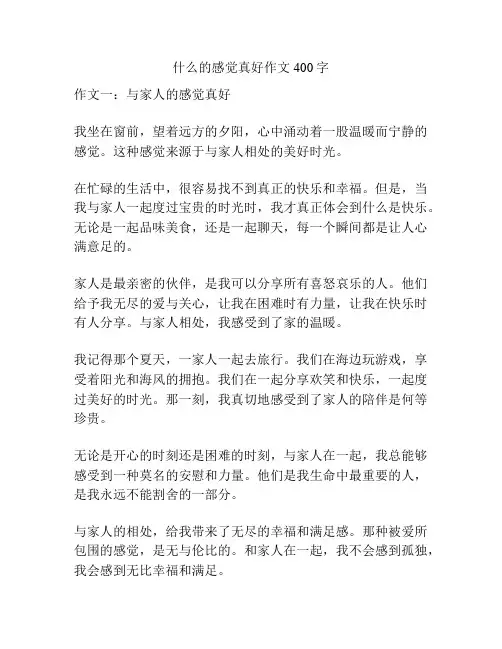 什么的感觉真好作文 400 字

作文一：与家人的感觉真好

我坐在窗前，望着远方的夕阳，心中涌动着一股温暖而宁静的感觉。这种感觉来源于与家人相处的美好时光。

在忙碌的生活中，很容易找不到真正的快乐和幸福。但是，当我与家人一起度过宝贵的时光时，我才真正体会到什么是快乐。无论是一起品味美食，还是一起聊天，每一个瞬间都是让人心满意足的。

家人是最亲密的伙伴，是我可以分享所有喜怒哀乐的人。他们给予我无尽的爱与关心，让我在困难时有力量，让我在快乐时有人分享。与家人相处，我感受到了家的温暖。

我记得那个夏天，一家人一起去旅行。我们在海边玩游戏，享受着阳光和海风的拥抱。我们在一起分享欢笑和快乐，一起度过美好的时光。那一刻，我真切地感受到了家人的陪伴是何等珍贵。

无论是开心的时刻还是困难的时刻，与家人在一起，我总能够感受到一种莫名的安慰和力量。他们是我生命中最重要的人，是我永远不能割舍的一部分。

与家人的相处，给我带来了无尽的幸福和满足感。那种被爱所包围的感觉，是无与伦比的。和家人在一起，我不会感到孤独，我会感到无比幸福和满足。